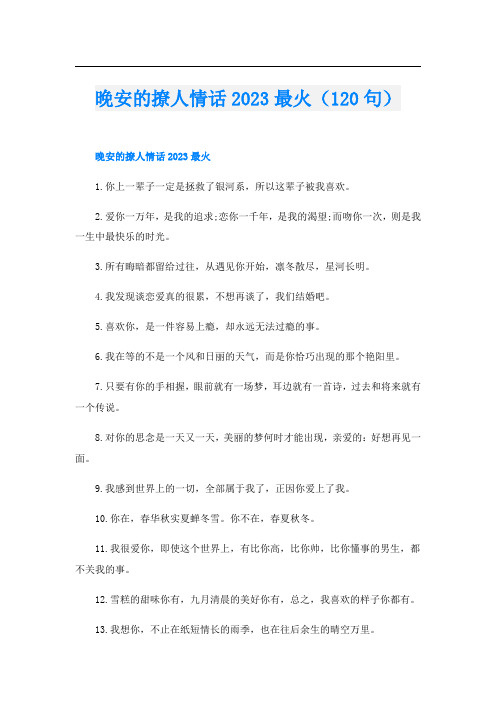 晚安的撩人情话2023最火（120句）

晚安的撩人情话2023最火

1.你上一辈子一定是拯救了银河系，所以这辈子被我喜欢。

2.爱你一万年，是我的追求;恋你一千年，是我的渴望;而吻你一次，则是我一生中最快乐的时光。

3.所有晦暗都留给过往，从遇见你开始，凛冬散尽，星河长明。

4.我发现谈恋爱真的很累，不想再谈了，我们结婚吧。

5.喜欢你，是一件容易上瘾，却永远无法过瘾的事。

6.我在等的不是一个风和日丽的天气，而是你恰巧出现的那个艳阳里。

7.只要有你的手相握，眼前就有一场梦，耳边就有一首诗，过去和将来就有一个传说。

8.对你的思念是一天又一天，美丽的梦何时才能出现，亲爱的：好想再见一面。

9.我感到世界上的一切，全部属于我了，正因你爱上了我。

10.你在，春华秋实夏蝉冬雪。你不在，春夏秋冬。

11.我很爱你，即使这个世界上，有比你高，比你帅，比你懂事的男生，都不关我的事。

12.雪糕的甜味你有，九月清晨的美好你有，总之，我喜欢的样子你都有。

13.我想你，不止在纸短情长的雨季，也在往后余生的晴空万里。